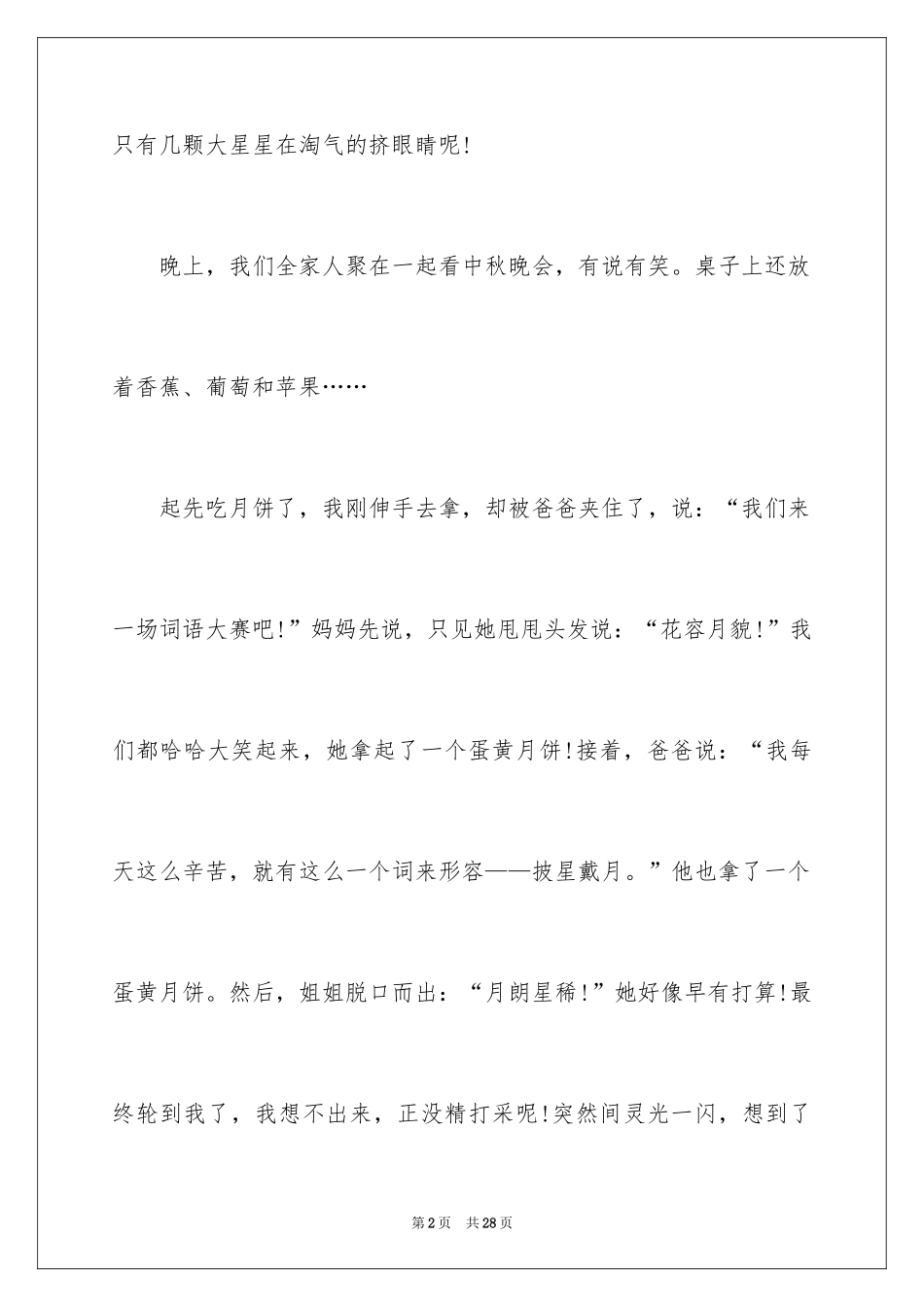 只有几颗大星星在淘气的挤眼睛呢!

晚上，我们全家人聚在一起看中秋晚会，有说有笑。桌子上还放着香蕉、葡萄和苹果……

起先吃月饼了，我刚伸手去拿，却被爸爸夹住了，说：“我们来一场词语大赛吧!”妈妈先说，只见她甩甩头发说：“花容月貌!”我们都哈哈大笑起来，她拿起了一个蛋黄月饼!接着，爸爸说：“我每天这么辛苦，就有这么一个词来形容——披星戴月。”他也拿了一个蛋黄月饼。然后，姐姐脱口而出：“月朗星稀!”她好像早有打算!最终轮到我了，我想不出来，正没精打采呢!突然间灵光一闪，想到了

第2页　共28页